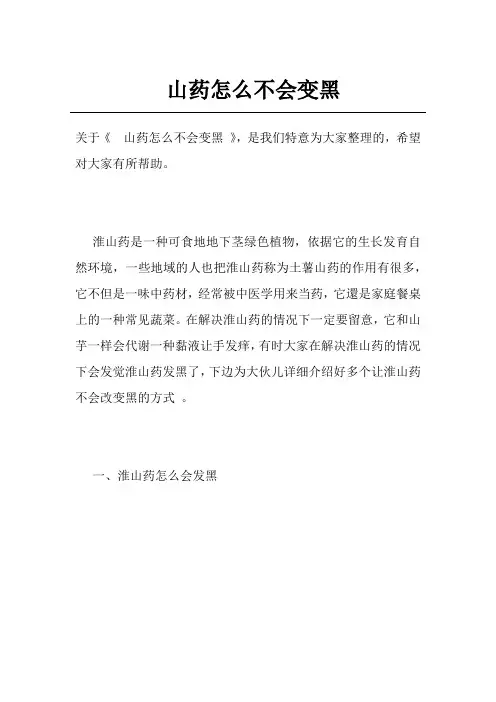 山药怎么不会变黑

关于《 山药怎么不会变黑 》，是我们特意为大家整理的，希望对大家有所帮助。

淮山药是一种可食地地下茎绿色植物，依据它的生长发育自然环境，一些地域的人也把淮山药称为土薯山药的作用有很多，它不但是一味中药材，经常被中医学用来当药，它還是家庭餐桌上的一种常见蔬菜。在解决淮山药的情况下一定要留意，它和山芋一样会代谢一种黏液让手发痒，有时大家在解决淮山药的情况下会发觉淮山药发黑了，下边为大伙儿详细介绍好多个让淮山药不会改变黑的方式 。

一、淮山药怎么会发黑